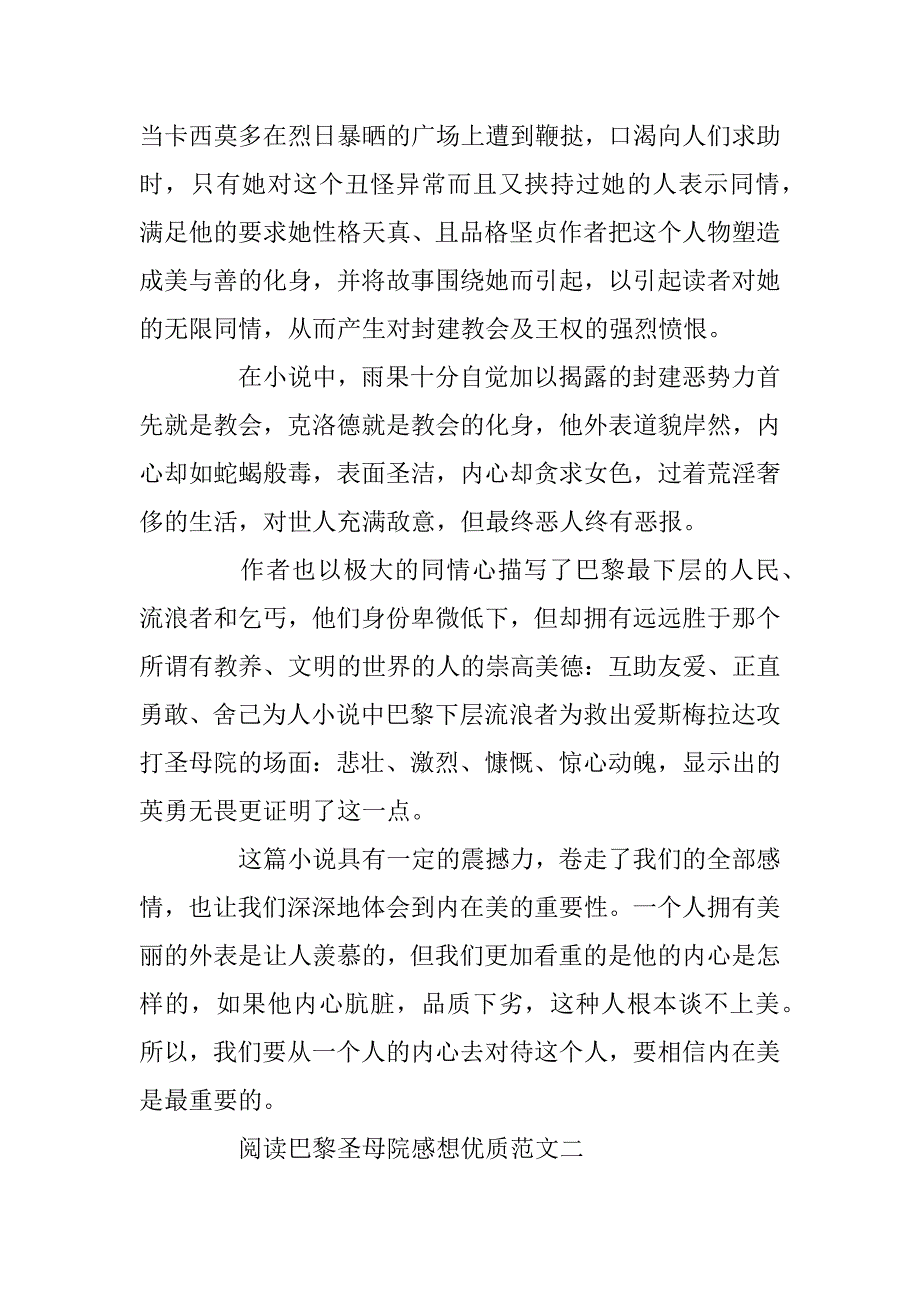 当卡西莫多在烈日暴晒的广场上遭到鞭挞，口渴向人们求助时，只有她对这个丑怪异常而且又挟持过她的人表示同情，满足他的要求她性格天真、且品格坚贞作者把这个人物塑造成美与善的化身，并将故事围绕她而引起，以引起读者对她的无限同情，从而产生对封建教会及王权的强烈愤恨。

在小说中，雨果十分自觉加以揭露的封建恶势力首先就是教会，克洛德就是教会的化身，他外表道貌岸然，内心却如蛇蝎般毒，表面圣洁，内心却贪求女色，过着荒淫奢侈的生活，对世人充满敌意，但最终恶人终有恶报。

作者也以极大的同情心描写了巴黎最下层的人民、流浪者和乞丐，他们身份卑微低下，但却拥有远远胜于那个所谓有教养、文明的世界的人的崇高美德：互助友爱、正直勇敢、舍己为人小说中巴黎下层流浪者为救出爱斯梅拉达攻打圣母院的场面：悲壮、激烈、慷慨、惊心动魄，显示出的英勇无畏更证明了这一点。

这篇小说具有一定的震撼力，卷走了我们的全部感情，也让我们深深地体会到内在美的重要性。一个人拥有美丽的外表是让人羡慕的，但我们更加看重的是他的内心是怎样的，如果他内心肮脏，品质下劣，这种人根本谈不上美。所以，我们要从一个人的内心去对待这个人，要相信内在美是最重要的。

阅读巴黎圣母院感想优质范文二